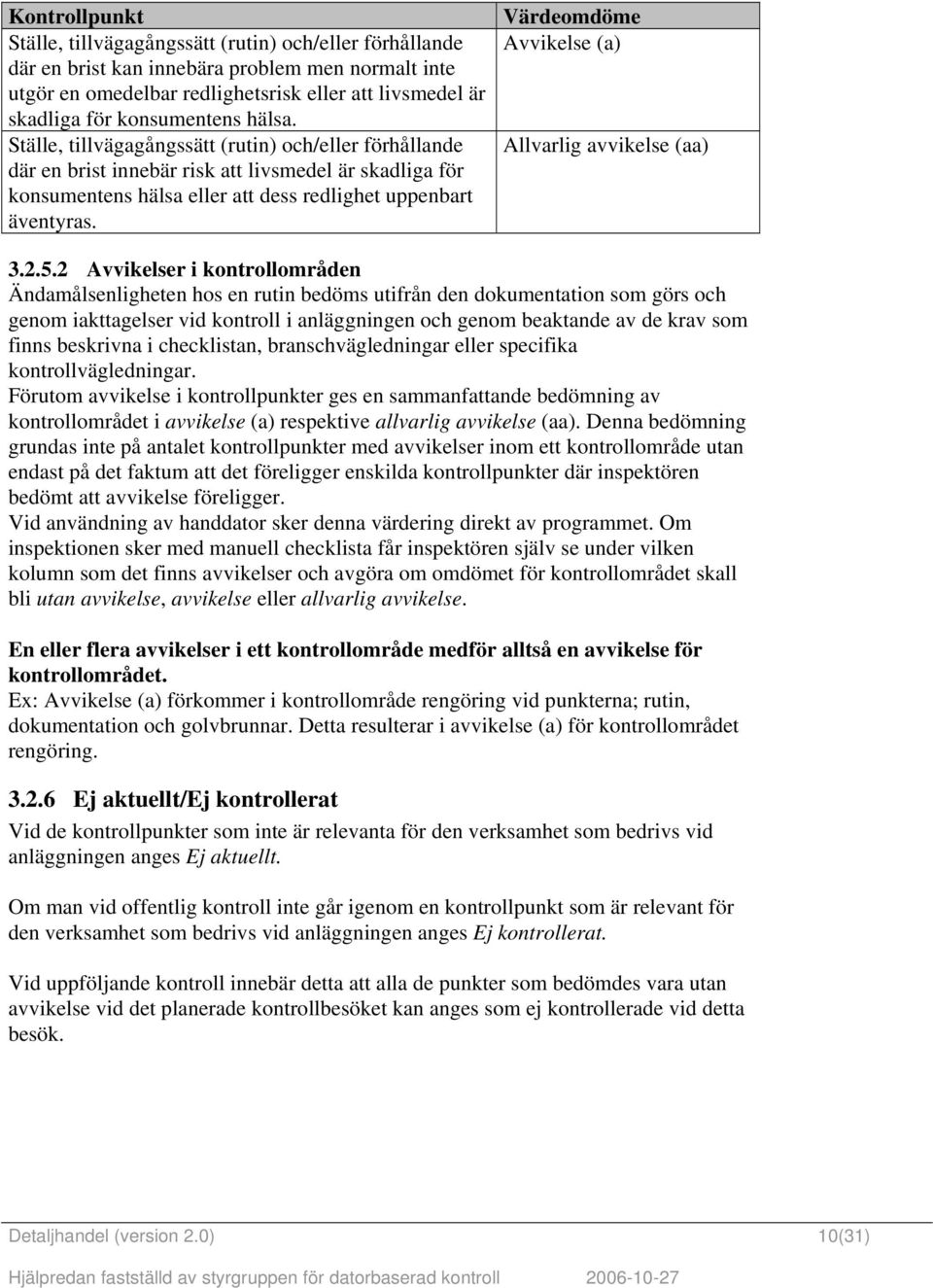 | Kontrollpunkt | Värdeomdöme |
|---|---|
| Ställe, tillvägagångssätt (rutin) och/eller förhållande där en brist kan innebära problem men normalt inte utgör en omedelbar redlighetsrisk eller att livsmedel är skadliga för konsumentens hälsa. | Avvikelse (a) |
| Ställe, tillvägagångssätt (rutin) och/eller förhållande där en brist innebär risk att livsmedel är skadliga för konsumentens hälsa eller att dess redlighet uppenbart äventyras. | Allvarlig avvikelse (aa) |

3.2.5.2 Avvikelser i kontrollområden
Ändamålsenligheten hos en rutin bedöms utifrån den dokumentation som görs och genom iakttagelser vid kontroll i anläggningen och genom beaktande av de krav som finns beskrivna i checklistan, branschvägledningar eller specifika kontrollvägledningar.
Förutom avvikelse i kontrollpunkter ges en sammanfattande bedömning av kontrollområdet i avvikelse (a) respektive allvarlig avvikelse (aa). Denna bedömning grundas inte på antalet kontrollpunkter med avvikelser inom ett kontrollområde utan endast på det faktum att det föreligger enskilda kontrollpunkter där inspektören bedömt att avvikelse föreligger.
Vid användning av handdator sker denna värdering direkt av programmet. Om inspektionen sker med manuell checklista får inspektören själv se under vilken kolumn som det finns avvikelser och avgöra om omdömet för kontrollområdet skall bli utan avvikelse, avvikelse eller allvarlig avvikelse.

En eller flera avvikelser i ett kontrollområde medför alltså en avvikelse för kontrollområdet.
Ex: Avvikelse (a) förkommer i kontrollområde rengöring vid punkterna; rutin, dokumentation och golvbrunnar. Detta resulterar i avvikelse (a) för kontrollområdet rengöring.

3.2.6 Ej aktuellt/Ej kontrollerat
Vid de kontrollpunkter som inte är relevanta för den verksamhet som bedrivs vid anläggningen anges Ej aktuellt.

Om man vid offentlig kontroll inte går igenom en kontrollpunkt som är relevant för den verksamhet som bedrivs vid anläggningen anges Ej kontrollerat.

Vid uppföljande kontroll innebär detta att alla de punkter som bedömdes vara utan avvikelse vid det planerade kontrollbesöket kan anges som ej kontrollerade vid detta besök.

Detaljhandel (version 2.0) 10(31)

Hjälpredan fastställd av styrgruppen för datorbaserad kontroll 2006-10-27